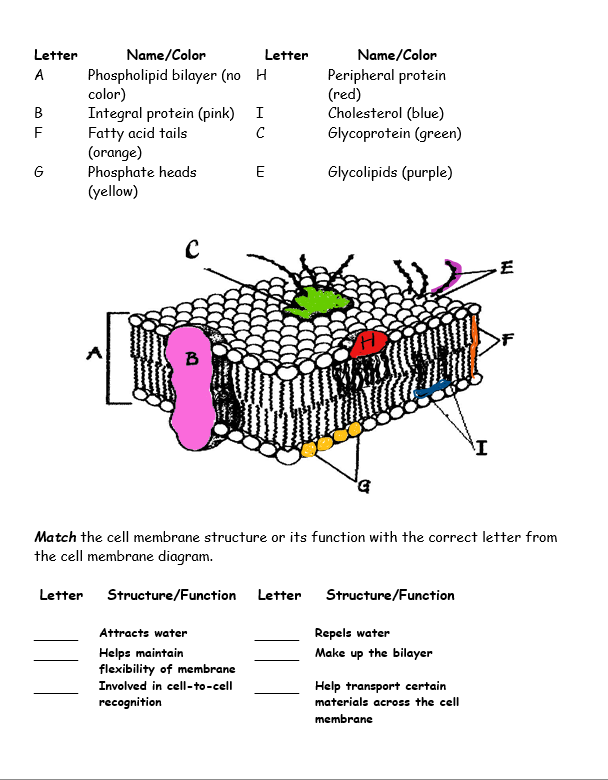 | Letter | Name/Color | Letter | Name/Color |
|---|---|---|---|
| A | Phospholipid bilayer (no color) | H | Peripheral protein (red) |
| B | Integral protein (pink) | I | Cholesterol (blue) |
| F | Fatty acid tails (orange) | C | Glycoprotein (green) |
| G | Phosphate heads (yellow) | E | Glycolipids (purple) |

C
E
A
B
H
F
I
G

**Match** the cell membrane structure or its function with the correct letter from the cell membrane diagram.

| Letter | Structure/Function | Letter | Structure/Function |
|---|---|---|---|
| ______ | Attracts water | ______ | Repels water |
| ______ | Helps maintain flexibility of membrane | ______ | Make up the bilayer |
| ______ | Involved in cell-to-cell recognition | ______ | Help transport certain materials across the cell membrane |